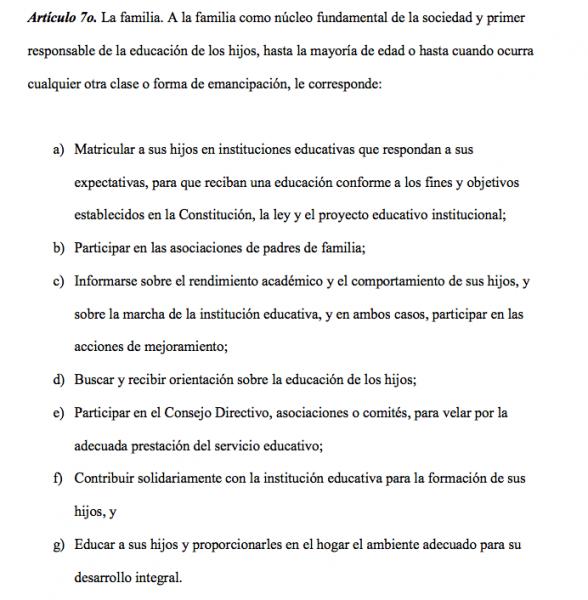 Artículo 7o. La familia. A la familia como núcleo fundamental de la sociedad y primer responsable de la educación de los hijos, hasta la mayoría de edad o hasta cuando ocurra cualquier otra clase o forma de emancipación, le corresponde:

a) Matricular a sus hijos en instituciones educativas que respondan a sus expectativas, para que reciban una educación conforme a los fines y objetivos establecidos en la Constitución, la ley y el proyecto educativo institucional;
b) Participar en las asociaciones de padres de familia;
c) Informarse sobre el rendimiento académico y el comportamiento de sus hijos, y sobre la marcha de la institución educativa, y en ambos casos, participar en las acciones de mejoramiento;
d) Buscar y recibir orientación sobre la educación de los hijos;
e) Participar en el Consejo Directivo, asociaciones o comités, para velar por la adecuada prestación del servicio educativo;
f) Contribuir solidariamente con la institución educativa para la formación de sus hijos, y
g) Educar a sus hijos y proporcionarles en el hogar el ambiente adecuado para su desarrollo integral.